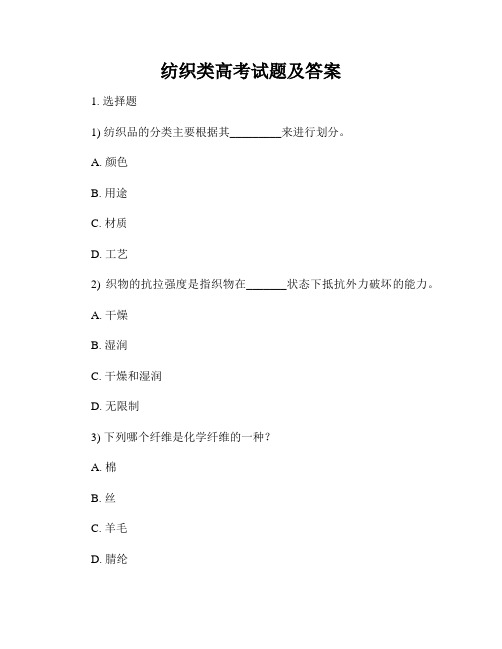 纺织类高考试题及答案

1. 选择题

1) 纺织品的分类主要根据其________来进行划分。

A. 颜色

B. 用途

C. 材质

D. 工艺

2) 织物的抗拉强度是指织物在_______状态下抵抗外力破坏的能力。

A. 干燥

B. 湿润

C. 干燥和湿润

D. 无限制

3) 下列哪个纤维是化学纤维的一种？

A. 棉

B. 丝

C. 羊毛

D. 腈纶